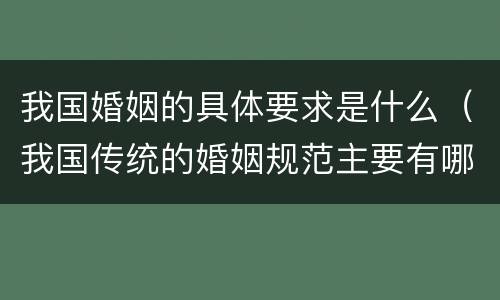 我国婚姻的具体要求是什么（我国传统的婚姻规范主要有哪